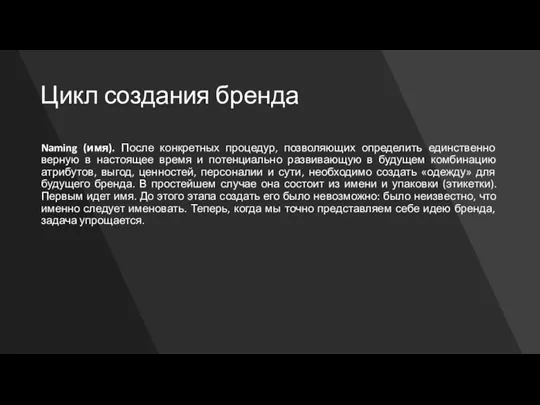 Цикл создания бренда

Naming (имя). После конкретных процедур, позволяющих определить единственно верную в настоящее время и потенциально развивающую в будущем комбинацию атрибутов, выгод, ценностей, персоналии и сути, необходимо создать «одежду» для будущего бренда. В простейшем случае она состоит из имени и упаковки (этикетки). Первым идет имя. До этого этапа создать его было невозможно: было неизвестно, что именно следует именовать. Теперь, когда мы точно представляем себе идею бренда, задача упрощается.